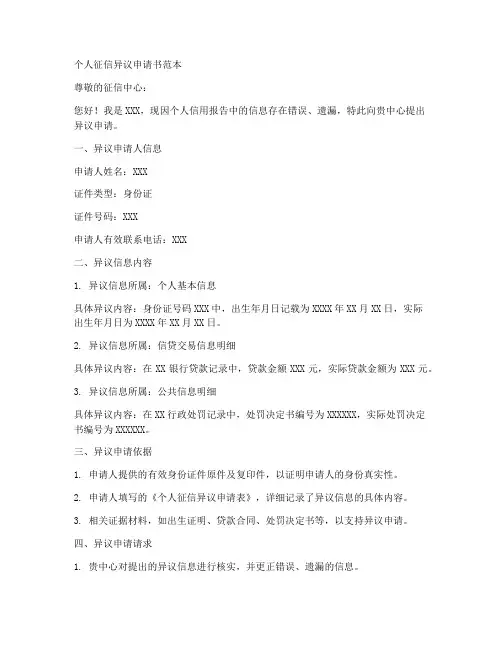 个人征信异议申请书范本

尊敬的征信中心：

您好！我是 XXX，现因个人信用报告中的信息存在错误、遗漏，特此向贵中心提出异议申请。

一、异议申请人信息

申请人姓名：XXX

证件类型：身份证

证件号码：XXX

申请人有效联系电话：XXX

二、异议信息内容

1. 异议信息所属：个人基本信息

具体异议内容：身份证号码 XXX 中，出生年月日记载为 XXXX 年 XX 月 XX 日，实际出生年月日为 XXXX 年 XX 月 XX 日。

2. 异议信息所属：信贷交易信息明细

具体异议内容：在 XX 银行贷款记录中，贷款金额 XXX 元，实际贷款金额为 XXX 元。

3. 异议信息所属：公共信息明细

具体异议内容：在 XX 行政处罚记录中，处罚决定书编号为 XXXXXX，实际处罚决定书编号为 XXXXXX。

三、异议申请依据

1. 申请人提供的有效身份证件原件及复印件，以证明申请人的身份真实性。

2. 申请人填写的《个人征信异议申请表》，详细记录了异议信息的具体内容。

3. 相关证据材料，如出生证明、贷款合同、处罚决定书等，以支持异议申请。

四、异议申请请求

1. 贵中心对提出的异议信息进行核实，并更正错误、遗漏的信息。